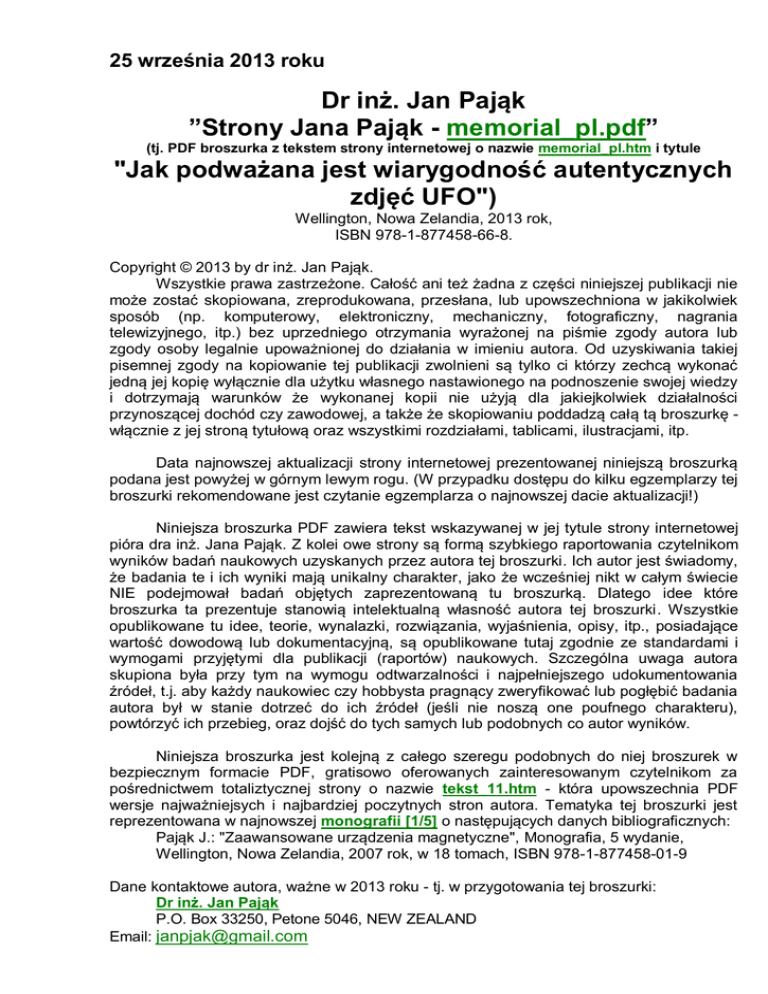 25 września 2013 roku

Dr inż. Jan Pająk
”Strony Jana Pająk - memorial_pl.pdf”
(tj. PDF broszurka z tekstem strony internetowej o nazwie memorial_pl.htm i tytule
"Jak podważana jest wiarygodność autentycznych zdjęć UFO")
Wellington, Nowa Zelandia, 2013 rok,
ISBN 978-1-877458-66-8.

Copyright © 2013 by dr inż. Jan Pająk.
Wszystkie prawa zastrzeżone. Całość ani też żadna z części niniejszej publikacji nie może zostać skopiowana, zreprodukowana, przesłana, lub upowszechniona w jakikolwiek sposób (np. komputerowy, elektroniczny, mechaniczny, fotograficzny, nagrania telewizyjnego, itp.) bez uprzedniego otrzymania wyrażonej na piśmie zgody autora lub zgody osoby legalnie upoważnionej do działania w imieniu autora. Od uzyskiwania takiej pisemnej zgody na kopiowanie tej publikacji zwolnieni są tylko ci którzy zechcą wykonać jedną jej kopię wyłącznie dla użytku własnego nastawionego na podnoszenie swojej wiedzy i dotrzymają warunków że wykonanej kopii nie użyją dla jakiejkolwiek działalności przynoszącej dochód czy zawodowej, a także że skopiowaniu poddadzą całą tą broszurkę - włącznie z jej stroną tytułową oraz wszystkimi rozdziałami, tablicami, ilustracjami, itp.

Data najnowszej aktualizacji strony internetowej prezentowanej niniejszą broszurką podana jest powyżej w górnym lewym rogu. (W przypadku dostępu do kilku egzemplarzy tej broszurki rekomendowane jest czytanie egzemplarza o najnowszej dacie aktualizacji!)

Niniejsza broszurka PDF zawiera tekst wskazywanej w jej tytule strony internetowej pióra dra inż. Jana Pająk. Z kolei owe strony są formą szybkiego raportowania czytelnikom wyników badań naukowych uzyskanych przez autora tej broszurki. Ich autor jest świadomy, że badania te i ich wyniki mają unikalny charakter, jako że wcześniej nikt w całym świecie NIE podejmował badań objętych zaprezentowaną tu broszurką. Dlatego idee które broszurka ta prezentuje stanowią intelektualną własność autora tej broszurki. Wszystkie opublikowane tu idee, teorie, wynalazki, rozwiązania, wyjaśnienia, opisy, itp., posiadające wartość dowodową lub dokumentacyjną, są opublikowane tutaj zgodnie ze standardami i wymogami przyjętymi dla publikacji (raportów) naukowych. Szczególna uwaga autora skupiona była przy tym na wymogu odtwarzalności i najpełniejszego udokumentowania źródeł, t.j. aby każdy naukowiec czy hobbysta pragnący zweryfikować lub pogłębić badania autora był w stanie dotrzeć do ich źródeł (jeśli nie noszą one poufnego charakteru), powtórzyć ich przebieg, oraz dojść do tych samych lub podobnych co autor wyników.

Niniejsza broszurka jest kolejną z całego szeregu podobnych do niej broszurek w bezpiecznym formacie PDF, gratisowo oferowanych zainteresowanym czytelnikom za pośrednictwem totaliztycznej strony o nazwie tekst_11.htm - która upowszechnia PDF wersje najważniejszych i najbardziej poczytnych stron autora. Tematyka tej broszurki jest reprezentowana w najnowszej monografii [1/5] o następujących danych bibliograficznych:
Pająk J.: "Zaawansowane urządzenia magnetyczne", Monografia, 5 wydanie, Wellington, Nowa Zelandia, 2007 rok, w 18 tomach, ISBN 978-1-877458-01-9

Dane kontaktowe autora, ważne w 2013 roku - tj. w przygotowania tej broszurki:
Dr inż. Jan Pająk
P.O. Box 33250, Petone 5046, NEW ZEALAND
Email: janpjak@gmail.com